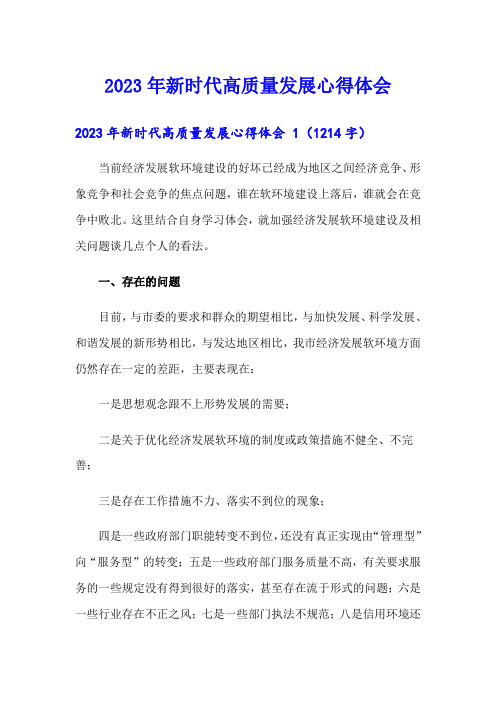 2023 年新时代高质量发展心得体会

2023 年新时代高质量发展心得体会 1（1214 字）

当前经济发展软环境建设的好坏已经成为地区之间经济竞争、形象竞争和社会竞争的焦点问题，谁在软环境建设上落后，谁就会在竞争中败北。这里结合自身学习体会，就加强经济发展软环境建设及相关问题谈几点个人的看法。

一、存在的问题

目前，与市委的要求和群众的期望相比，与加快发展、科学发展、和谐发展的新形势相比，与发达地区相比，我市经济发展软环境方面仍然存在一定的差距，主要表现在：

一是思想观念跟不上形势发展的需要；

二是关于优化经济发展软环境的制度或政策措施不健全、不完善；

三是存在工作措施不力、落实不到位的现象；

四是一些政府部门职能转变不到位，还没有真正实现由“管理型”向“服务型”的转变；五是一些政府部门服务质量不高，有关要求服务的一些规定没有得到很好的落实，甚至存在流于形式的问题；六是一些行业存在不正之风；七是一些部门执法不规范；八是信用环境还